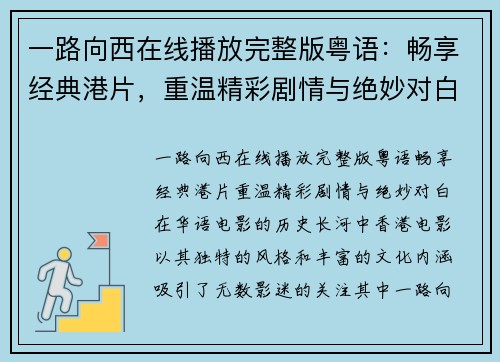 一路向西在线播放完整版粤语：畅享经典港片，重温精彩剧情与绝妙对白

一路向西在线播放完整版粤语畅享经典港片重温精彩剧情与绝妙对白在华语电影的历史长河中香港电影以其独特的风格和丰富的文化内涵吸引了无数影迷的关注其中一路向